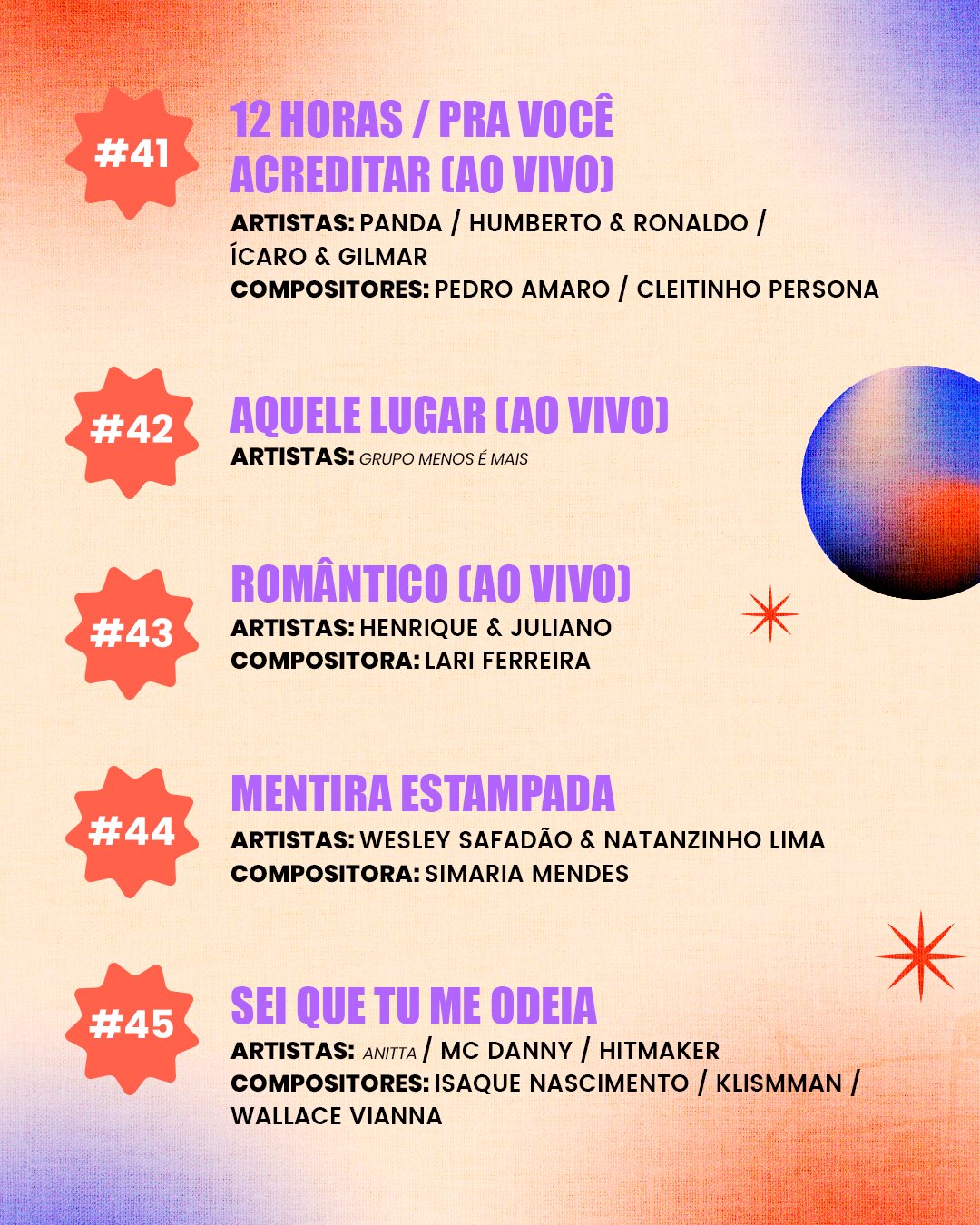 #41

12 HORAS / PRA VOCÊ ACREDITAR (AO VIVO)

ARTISTAS: PANDA / HUMBERTO & RONALDO / ÍCARO & GILMAR
COMPOSITORES: PEDRO AMARO / CLEITINHO PERSONA

#42

AQUELE LUGAR (AO VIVO)

ARTISTAS: GRUPO MENOS É MAIS

#43

ROMÂNTICO (AO VIVO)

ARTISTAS: HENRIQUE & JULIANO
COMPOSITORA: LARI FERREIRA

#44

MENTIRA ESTAMPADA

ARTISTAS: WESLEY SAFADÃO & NATANZINHO LIMA
COMPOSITORA: SIMARIA MENDES

#45

SEI QUE TU ME ODEIA

ARTISTAS: ANITTA / MC DANNY / HITMAKER
COMPOSITORES: ISAQUE NASCIMENTO / KLISMMAN / WALLACE VIANNA